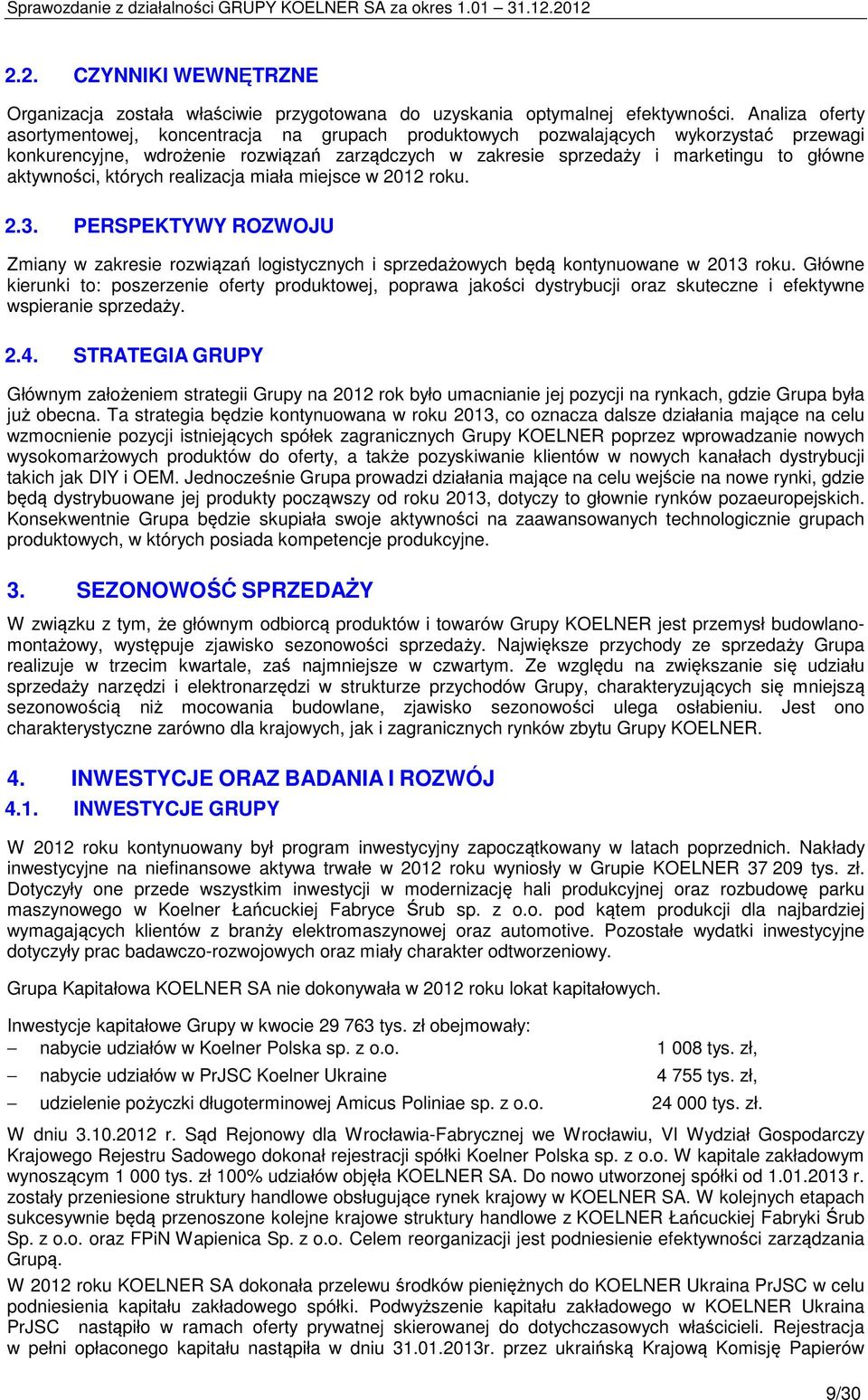 Sprawozdanie z działalności GRUPY KOELNER SA za okres 1.01 – 31.12.2012

2.2. CZYNNIKI WEWNĘTRZNE

Organizacja została właściwie przygotowana do uzyskania optymalnej efektywności. Analiza oferty asortymentowej, koncentracja na grupach produktowych pozwalających wykorzystać przewagi konkurencyjne, wdrożenie rozwiązań zarządczych w zakresie sprzedaży i marketingu to główne aktywności, których realizacja miała miejsce w 2012 roku.

2.3. PERSPEKTYWY ROZWOJU

Zmiany w zakresie rozwiązań logistycznych i sprzedażowych będą kontynuowane w 2013 roku. Główne kierunki to: poszerzenie oferty produktowej, poprawa jakości dystrybucji oraz skuteczne i efektywne wspieranie sprzedaży.

2.4. STRATEGIA GRUPY

Głównym założeniem strategii Grupy na 2012 rok było umacnianie jej pozycji na rynkach, gdzie Grupa była już obecna. Ta strategia będzie kontynuowana w roku 2013, co oznacza dalsze działania mające na celu wzmocnienie pozycji istniejących spółek zagranicznych Grupy KOELNER poprzez wprowadzanie nowych wysokomarżowych produktów do oferty, a także pozyskiwanie klientów w nowych kanałach dystrybucji takich jak DIY i OEM. Jednocześnie Grupa prowadzi działania mające na celu wejście na nowe rynki, gdzie będą dystrybuowane jej produkty począwszy od roku 2013, dotyczy to głownie rynków pozaeuropejskich. Konsekwentnie Grupa będzie skupiała swoje aktywności na zaawansowanych technologicznie grupach produktowych, w których posiada kompetencje produkcyjne.

3. SEZONOWOŚĆ SPRZEDAŻY

W związku z tym, że głównym odbiorcą produktów i towarów Grupy KOELNER jest przemysł budowlano-montażowy, występuje zjawisko sezonowości sprzedaży. Największe przychody ze sprzedaży Grupa realizuje w trzecim kwartale, zaś najmniejsze w czwartym. Ze względu na zwiększanie się udziału sprzedaży narzędzi i elektronarzędzi w strukturze przychodów Grupy, charakteryzujących się mniejszą sezonowością niż mocowania budowlane, zjawisko sezonowości ulega osłabieniu. Jest ono charakterystyczne zarówno dla krajowych, jak i zagranicznych rynków zbytu Grupy KOELNER.

4. INWESTYCJE ORAZ BADANIA I ROZWÓJ
4.1. INWESTYCJE GRUPY

W 2012 roku kontynuowany był program inwestycyjny zapoczątkowany w latach poprzednich. Nakłady inwestycyjne na niefinansowe aktywa trwałe w 2012 roku wyniosły w Grupie KOELNER 37 209 tys. zł. Dotyczyły one przede wszystkim inwestycji w modernizację hali produkcyjnej oraz rozbudowę parku maszynowego w Koelner Łańcuckiej Fabryce Śrub sp. z o.o. pod kątem produkcji dla najbardziej wymagających klientów z branży elektromaszynowej oraz automotive. Pozostałe wydatki inwestycyjne dotyczyły prac badawczo-rozwojowych oraz miały charakter odtworzeniowy.

Grupa Kapitałowa KOELNER SA nie dokonywała w 2012 roku lokat kapitałowych.

Inwestycje kapitałowe Grupy w kwocie 29 763 tys. zł obejmowały:
– nabycie udziałów w Koelner Polska sp. z o.o. 1 008 tys. zł,
– nabycie udziałów w PrJSC Koelner Ukraine 4 755 tys. zł,
– udzielenie pożyczki długoterminowej Amicus Poliniae sp. z o.o. 24 000 tys. zł.

W dniu 3.10.2012 r. Sąd Rejonowy dla Wrocławia-Fabrycznej we Wrocławiu, VI Wydział Gospodarczy Krajowego Rejestru Sadowego dokonał rejestracji spółki Koelner Polska sp. z o.o. W kapitale zakładowym wynoszącym 1 000 tys. zł 100% udziałów objęła KOELNER SA. Do nowo utworzonej spółki od 1.01.2013 r. zostały przeniesione struktury handlowe obsługujące rynek krajowy w KOELNER SA. W kolejnych etapach sukcesywnie będą przenoszone kolejne krajowe struktury handlowe z KOELNER Łańcuckiej Fabryki Śrub Sp. z o.o. oraz FPiN Wapienica Sp. z o.o. Celem reorganizacji jest podniesienie efektywności zarządzania Grupą.

W 2012 roku KOELNER SA dokonała przelewu środków pieniężnych do KOELNER Ukraina PrJSC w celu podniesienia kapitału zakładowego spółki. Podwyższenie kapitału zakładowego w KOELNER Ukraina PrJSC nastąpiło w ramach oferty prywatnej skierowanej do dotychczasowych właścicieli. Rejestracja w pełni opłaconego kapitału nastąpiła w dniu 31.01.2013r. przez ukraińską Krajową Komisję Papierów

9/30